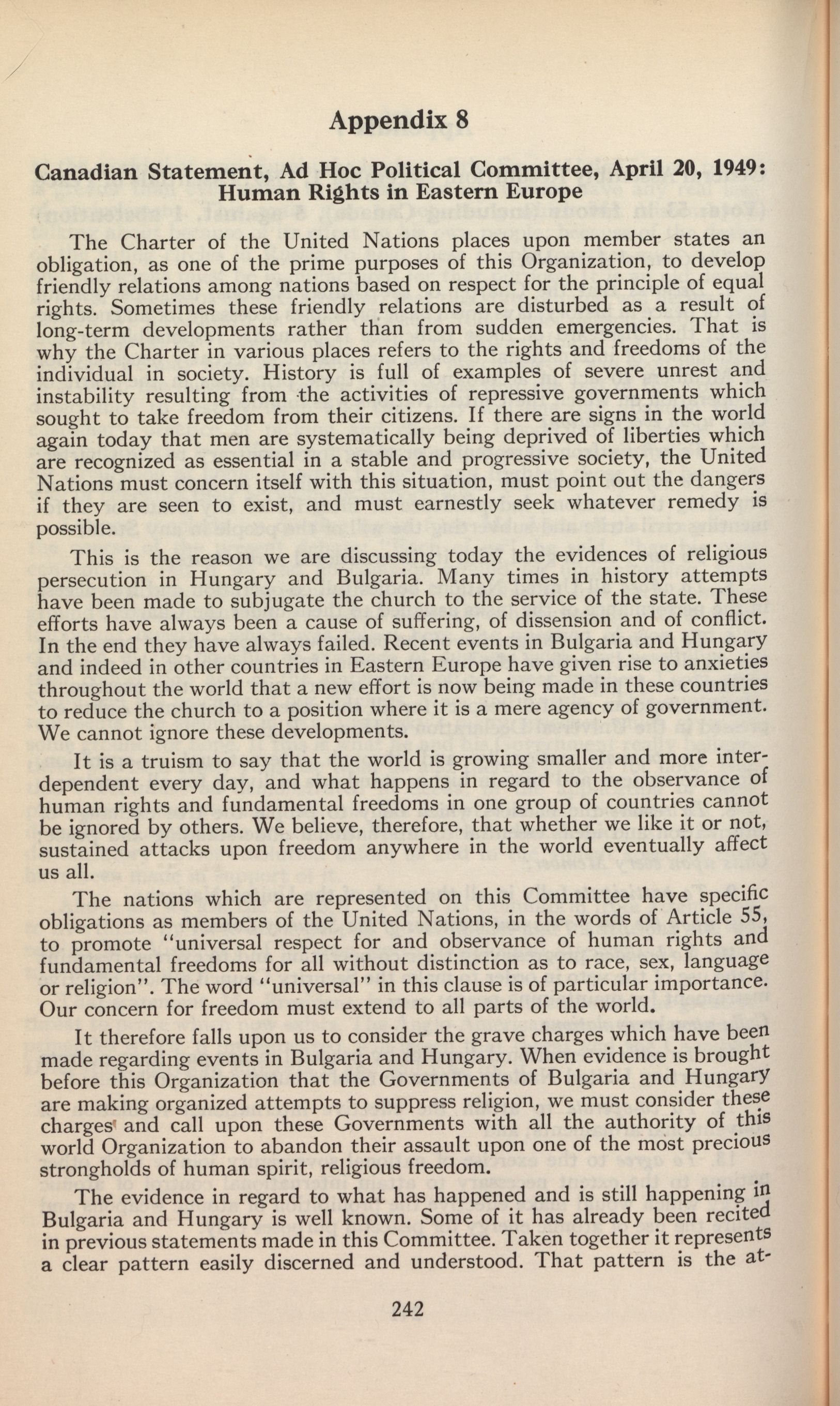 Appendix 8

Canadian Statement, Ad Hoc Political Committee, April 20, 1949: Human Rights in Eastern Europe

The Charter of the United Nations places upon member states an obligation, as one of the prime purposes of this Organization, to develop friendly relations among nations based on respect for the principle of equal rights. Sometimes these friendly relations are disturbed as a result of long-term developments rather than from sudden emergencies. That is why the Charter in various places refers to the rights and freedoms of the individual in society. History is full of examples of severe unrest and instability resulting from the activities of repressive governments which sought to take freedom from their citizens. If there are signs in the world again today that men are systematically being deprived of liberties which are recognized as essential in a stable and progressive society, the United Nations must concern itself with this situation, must point out the dangers if they are seen to exist, and must earnestly seek whatever remedy is possible.

This is the reason we are discussing today the evidences of religious persecution in Hungary and Bulgaria. Many times in history attempts have been made to subjugate the church to the service of the state. These efforts have always been a cause of suffering, of dissension and of conflict. In the end they have always failed. Recent events in Bulgaria and Hungary and indeed in other countries in Eastern Europe have given rise to anxieties throughout the world that a new effort is now being made in these countries to reduce the church to a position where it is a mere agency of government. We cannot ignore these developments.

It is a truism to say that the world is growing smaller and more interdependent every day, and what happens in regard to the observance of human rights and fundamental freedoms in one group of countries cannot be ignored by others. We believe, therefore, that whether we like it or not, sustained attacks upon freedom anywhere in the world eventually affect us all.

The nations which are represented on this Committee have specific obligations as members of the United Nations, in the words of Article 55, to promote "universal respect for and observance of human rights and fundamental freedoms for all without distinction as to race, sex, language or religion". The word "universal" in this clause is of particular importance. Our concern for freedom must extend to all parts of the world.

It therefore falls upon us to consider the grave charges which have been made regarding events in Bulgaria and Hungary. When evidence is brought before this Organization that the Governments of Bulgaria and Hungary are making organized attempts to suppress religion, we must consider these charges and call upon these Governments with all the authority of this world Organization to abandon their assault upon one of the most precious strongholds of human spirit, religious freedom.

The evidence in regard to what has happened and is still happening in Bulgaria and Hungary is well known. Some of it has already been recited in previous statements made in this Committee. Taken together it represents a clear pattern easily discerned and understood. That pattern is the at-

242